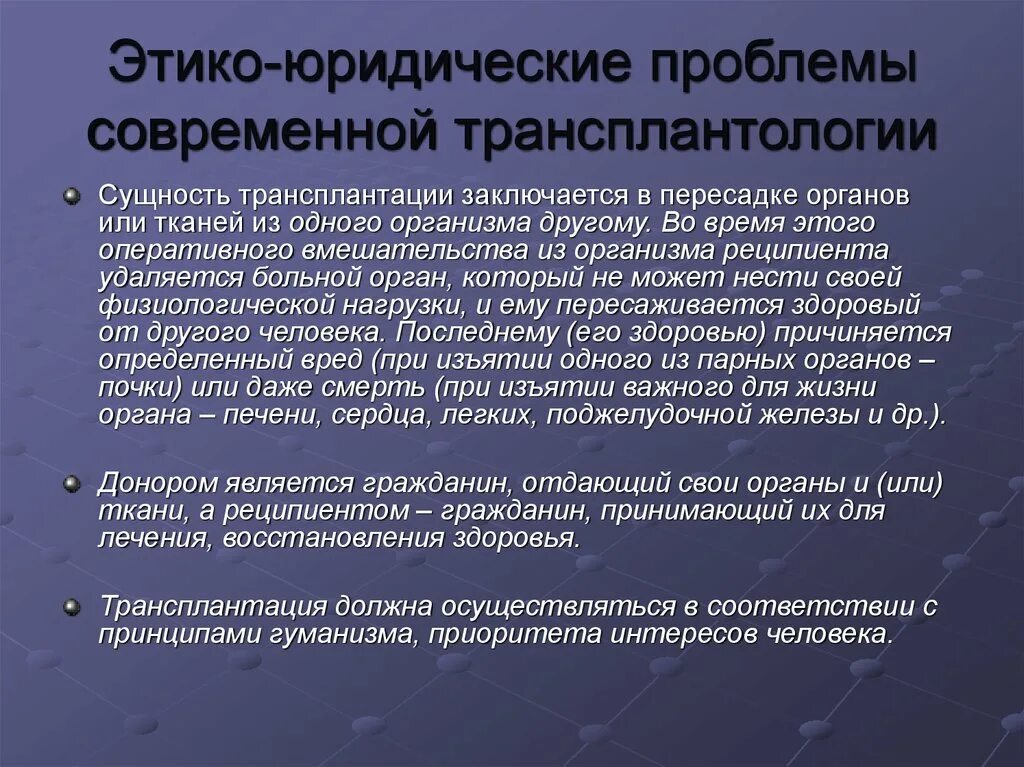 Этико-юридические проблемы современной трансплантологии

Сущность трансплантации заключается в пересадке органов или тканей из одного организма другому. Во время этого оперативного вмешательства из организма реципиента удаляется больной орган, который не может нести своей физиологической нагрузки, и ему пересаживается здоровый от другого человека. Последнему (его здоровью) причиняется определенный вред (при изъятии одного из парных органов – почки) или даже смерть (при изъятии важного для жизни органа – печени, сердца, легких, поджелудочной железы и др.).

Донором является гражданин, отдающий свои органы и (или) ткани, а реципиентом – гражданин, принимающий их для лечения, восстановления здоровья.

Трансплантация должна осуществляться в соответствии с принципами гуманизма, приоритета интересов человека.